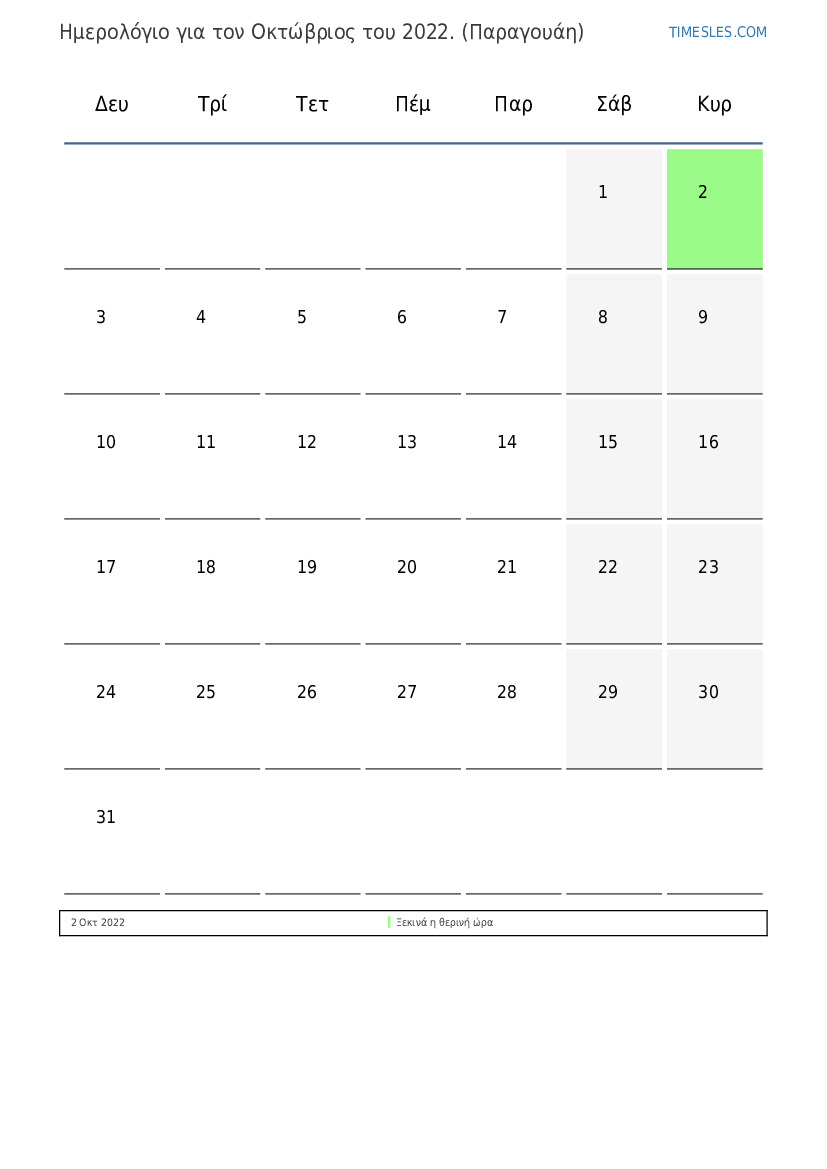 Ημερολόγιο για τον Οκτώβριος του 2022. (Παραγουάη)

TIMESLES.COM

| Δευ | Τρί | Τετ | Πέμ | Παρ | Σάβ | Κυρ |
|---|---|---|---|---|---|---|
| | | | | | 1 | 2 |
| 3 | 4 | 5 | 6 | 7 | 8 | 9 |
| 10 | 11 | 12 | 13 | 14 | 15 | 16 |
| 17 | 18 | 19 | 20 | 21 | 22 | 23 |
| 24 | 25 | 26 | 27 | 28 | 29 | 30 |
| 31 | | | | | | |

2 Οκτ 2022 Ξεκινά η θερινή ώρα